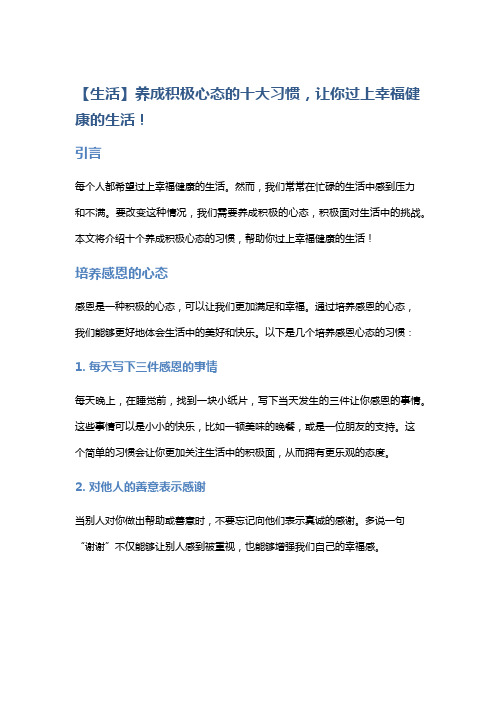 【生活】养成积极心态的十大习惯，让你过上幸福健康的生活！

引言

每个人都希望过上幸福健康的生活。然而，我们常常在忙碌的生活中感到压力和不满。要改变这种情况，我们需要养成积极的心态，积极面对生活中的挑战。本文将介绍十个养成积极心态的习惯，帮助你过上幸福健康的生活！

培养感恩的心态

感恩是一种积极的心态，可以让我们更加满足和幸福。通过培养感恩的心态，我们能够更好地体会生活中的美好和快乐。以下是几个培养感恩心态的习惯：

1. 每天写下三件感恩的事情

每天晚上，在睡觉前，找到一块小纸片，写下当天发生的三件让你感恩的事情。这些事情可以是小小的快乐，比如一顿美味的晚餐，或是一位朋友的支持。这个简单的习惯会让你更加关注生活中的积极面，从而拥有更乐观的态度。

2. 对他人的善意表示感谢

当别人对你做出帮助或善意时，不要忘记向他们表示真诚的感谢。多说一句“谢谢”不仅能够让别人感到被重视，也能够增强我们自己的幸福感。